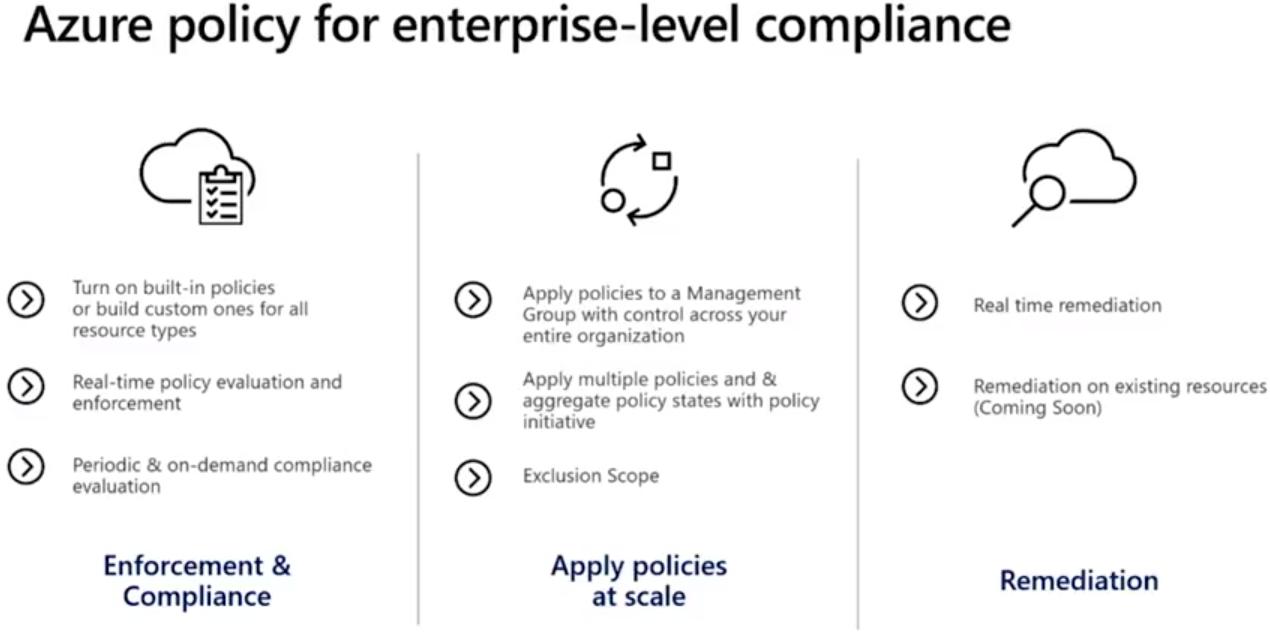 Azure policy for enterprise-level compliance

Turn on built-in policies or build custom ones for all resource types

Real-time policy evaluation and enforcement

Periodic & on-demand compliance evaluation

Enforcement & Compliance

Apply policies to a Management Group with control across your entire organization

Apply multiple policies and & aggregate policy states with policy initiative

Exclusion Scope

Apply policies at scale

Real time remediation

Remediation on existing resources (Coming Soon)

Remediation